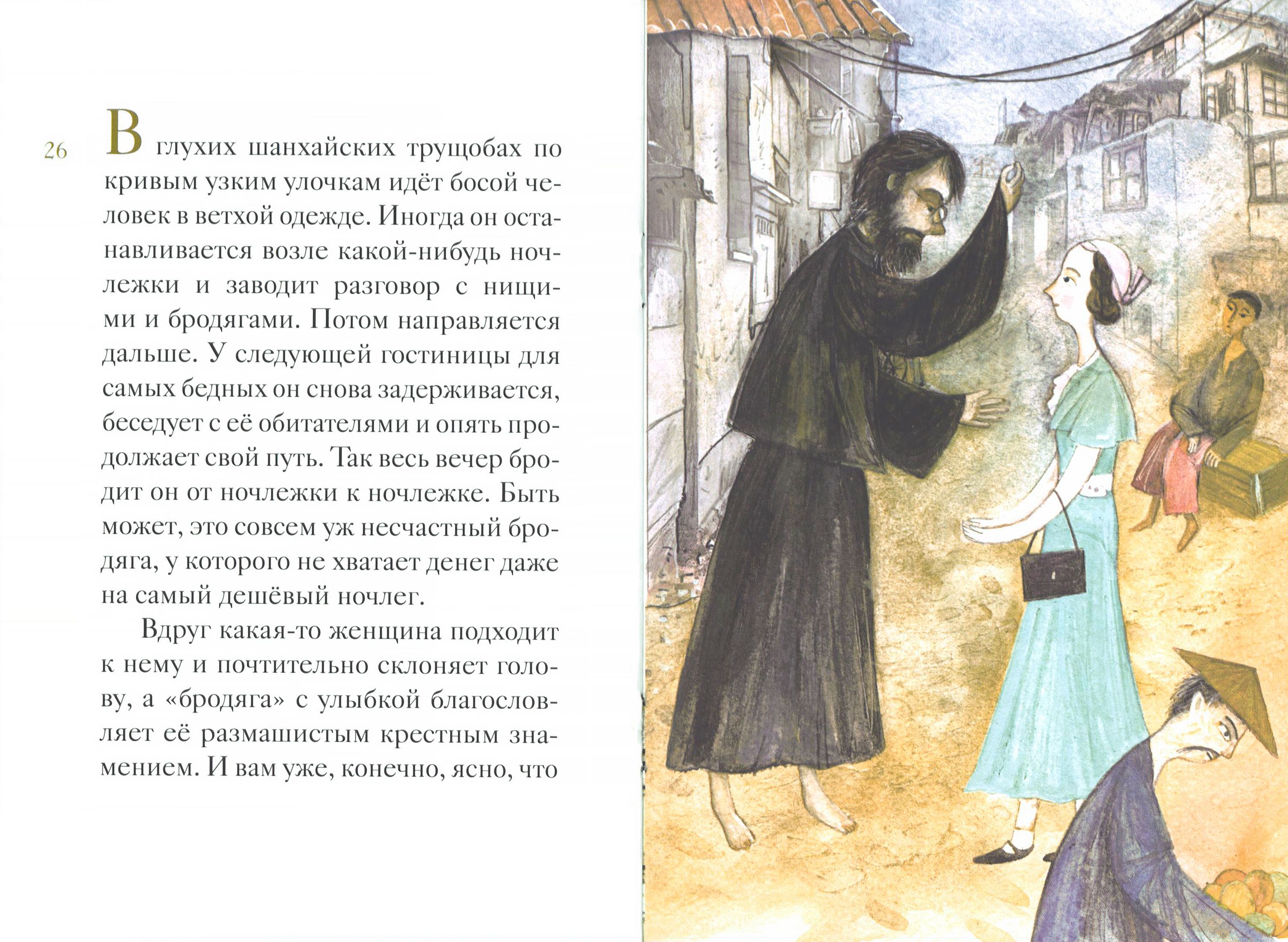 26

В глухих шанхайских трущобах по кривым узким улочкам идёт босой человек в ветхой одежде. Иногда он останавливается возле какой-нибудь ночлежки и заводит разговор с нищими и бродягами. Потом направляется дальше. У следующей гостиницы для самых бедных он снова задерживается, беседует с её обитателями и опять продолжает свой путь. Так весь вечер бродит он от ночлежки к ночлежке. Быть может, это совсем уж несчастный бродяга, у которого не хватает денег даже на самый дешёвый ночлег.

Вдруг какая-то женщина подходит к нему и почтительно склоняет голову, а «бродяга» с улыбкой благословляет её размашистым крестным знамением. И вам уже, конечно, ясно, что